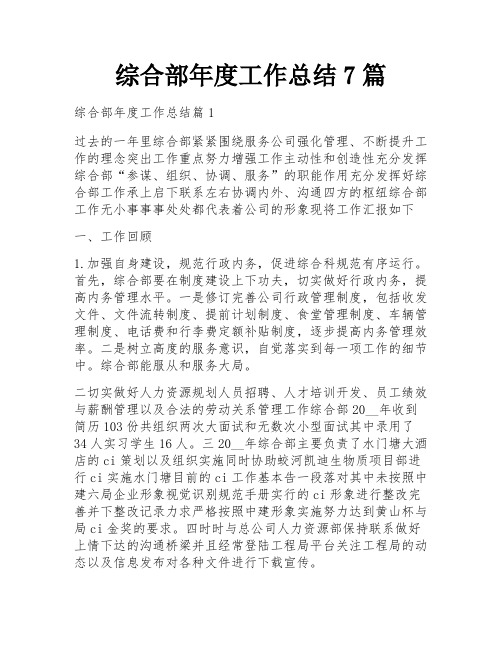 综合部年度工作总结 7 篇

综合部年度工作总结篇 1

过去的一年里综合部紧紧围绕服务公司强化管理、不断提升工作的理念突出工作重点努力增强工作主动性和创造性充分发挥综合部“参谋、组织、协调、服务”的职能作用充分发挥好综合部工作承上启下联系左右协调内外、沟通四方的枢纽综合部工作无小事事事处处都代表着公司的形象现将工作汇报如下

一、工作回顾

1.加强自身建设，规范行政内务，促进综合科规范有序运行。首先，综合部要在制度建设上下功夫，切实做好行政内务，提高内务管理水平。一是修订完善公司行政管理制度，包括收发文件、文件流转制度、提前计划制度、食堂管理制度、车辆管理制度、电话费和行李费定额补贴制度，逐步提高内务管理效率。二是树立高度的服务意识，自觉落实到每一项工作的细节中。综合部能服从和服务大局。

二切实做好人力资源规划人员招聘、人才培训开发、员工绩效与薪酬管理以及合法的劳动关系管理工作综合部 20__年收到简历 103 份共组织两次大面试和无数次小型面试其中录用了 34 人实习学生 16 人。三 20__年综合部主要负责了水门塘大酒店的 ci 策划以及组织实施同时协助蛟河凯迪生物质项目部进行 ci 实施水门塘目前的 ci 工作基本告一段落对其中未按照中建六局企业形象视觉识别规范手册实行的 ci 形象进行整改完善并下整改记录力求严格按照中建形象实施努力达到黄山杯与局 ci 金奖的要求。四时时与总公司人力资源部保持联系做好上情下达的沟通桥梁并且经常登陆工程局平台关注工程局的动态以及信息发布对各种文件进行下载宣传。